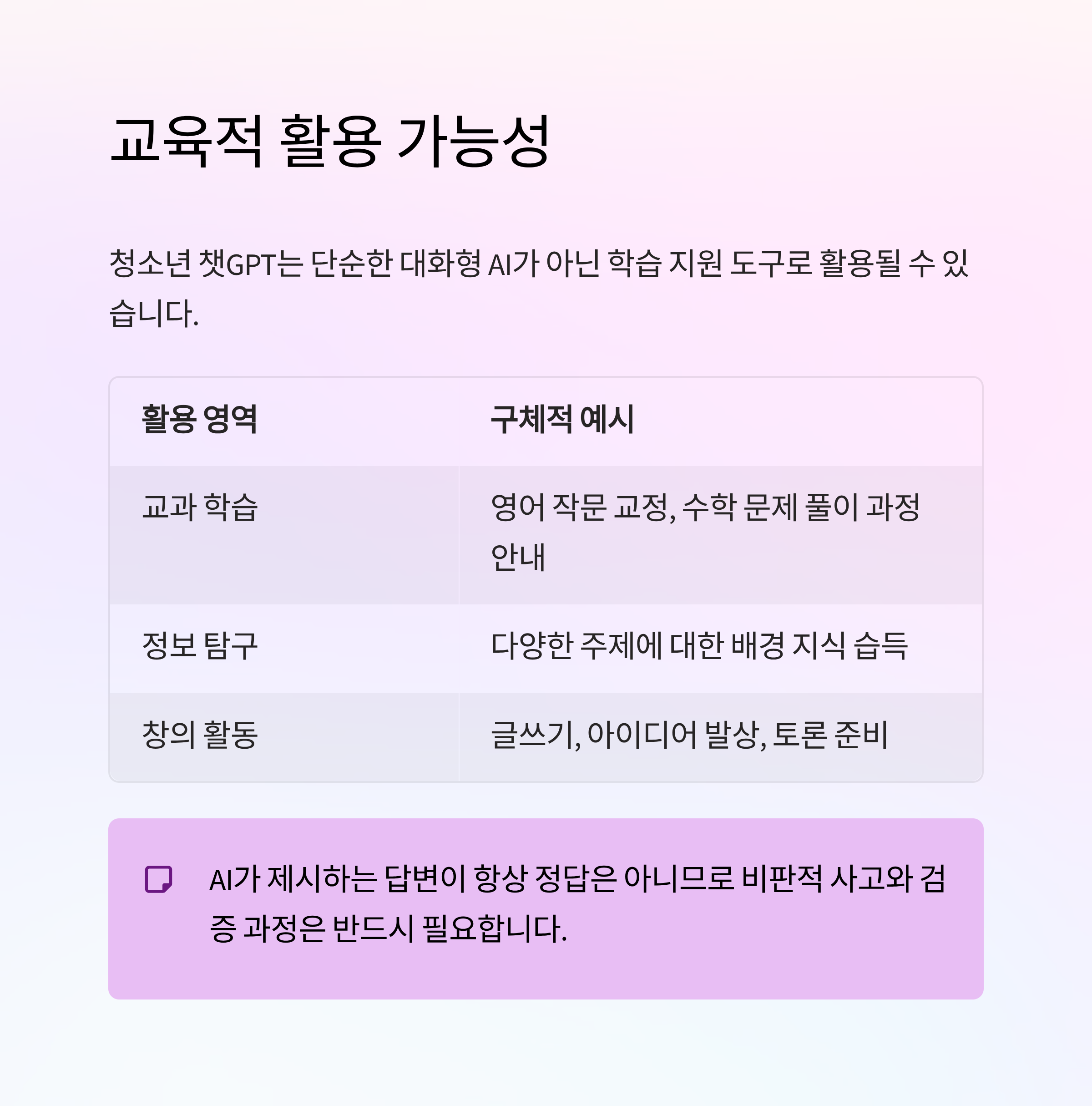 교육적 활용 가능성

청소년 챗GPT는 단순한 대화형 AI가 아닌 학습 지원 도구로 활용될 수 있습니다.

| 활용 영역 | 구체적 예시 |
|---|---|
| 교과 학습 | 영어 작문 교정, 수학 문제 풀이 과정 안내 |
| 정보 탐구 | 다양한 주제에 대한 배경 지식 습득 |
| 창의 활동 | 글쓰기, 아이디어 발상, 토론 준비 |

AI가 제시하는 답변이 항상 정답은 아니므로 비판적 사고와 검증 과정은 반드시 필요합니다.